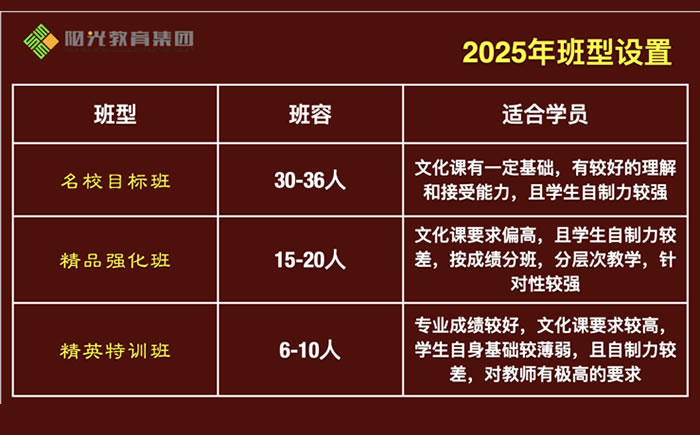 阳光教育集团

2025年班型设置

| 班型 | 班容 | 适合学员 |
|---|---|---|
| 名校目标班 | 30-36人 | 文化课有一定基础，有较好的理解和接受能力，且学生自制力较强 |
| 精品强化班 | 15-20人 | 文化课要求偏高，且学生自制力较差，按成绩分班，分层次教学，针对性较强 |
| 精英特训班 | 6-10人 | 专业成绩较好，文化课要求较高，学生自身基础较薄弱，且自制力较差，对教师有极高的要求 |